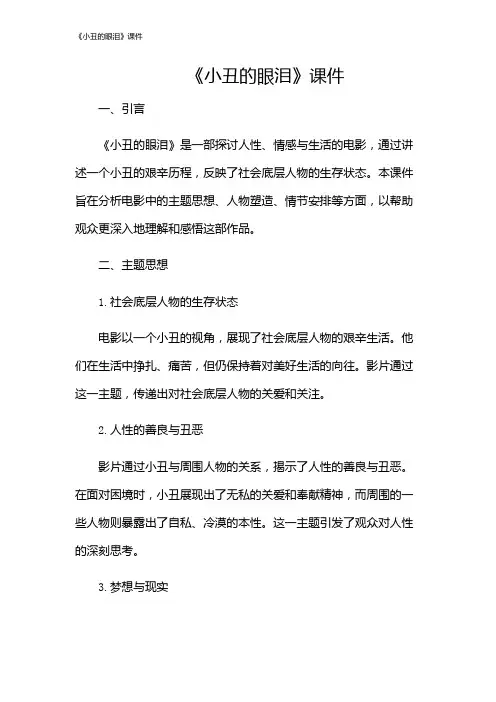 《小丑的眼泪》课件

《小丑的眼泪》课件

一、引言

《小丑的眼泪》是一部探讨人性、情感与生活的电影，通过讲述一个小丑的艰辛历程，反映了社会底层人物的生存状态。本课件旨在分析电影中的主题思想、人物塑造、情节安排等方面，以帮助观众更深入地理解和感悟这部作品。

二、主题思想

1. 社会底层人物的生存状态

电影以一个小丑的视角，展现了社会底层人物的艰辛生活。他们在生活中挣扎、痛苦，但仍保持着对美好生活的向往。影片通过这一主题，传递出对社会底层人物的关爱和关注。

2. 人性的善良与丑恶

影片通过小丑与周围人物的关系，揭示了人性的善良与丑恶。在面对困境时，小丑展现出了无私的关爱和奉献精神，而周围的一些人物则暴露出了自私、冷漠的本性。这一主题引发了观众对人性的深刻思考。

3. 梦想与现实